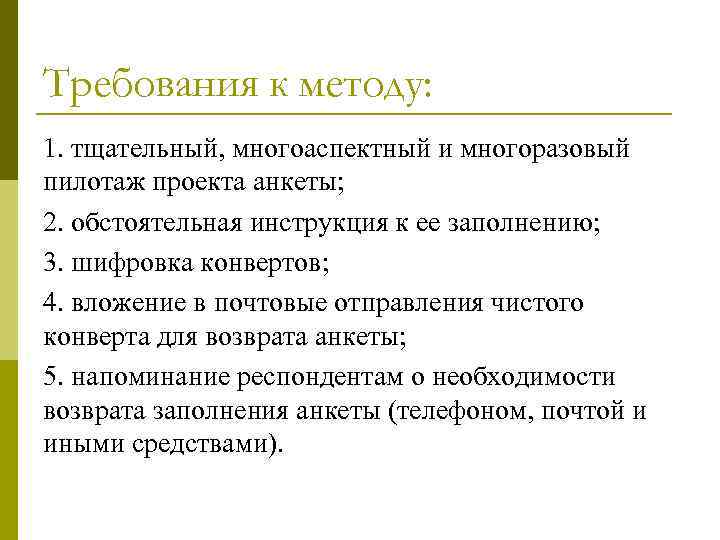 Требования к методу:

1. тщательный, многоаспектный и многоразовый пилотаж проекта анкеты;

2. обстоятельная инструкция к ее заполнению;

3. шифровка конвертов;

4. вложение в почтовые отправления чистого конверта для возврата анкеты;

5. напоминание респондентам о необходимости возврата заполнения анкеты (телефоном, почтой и иными средствами).